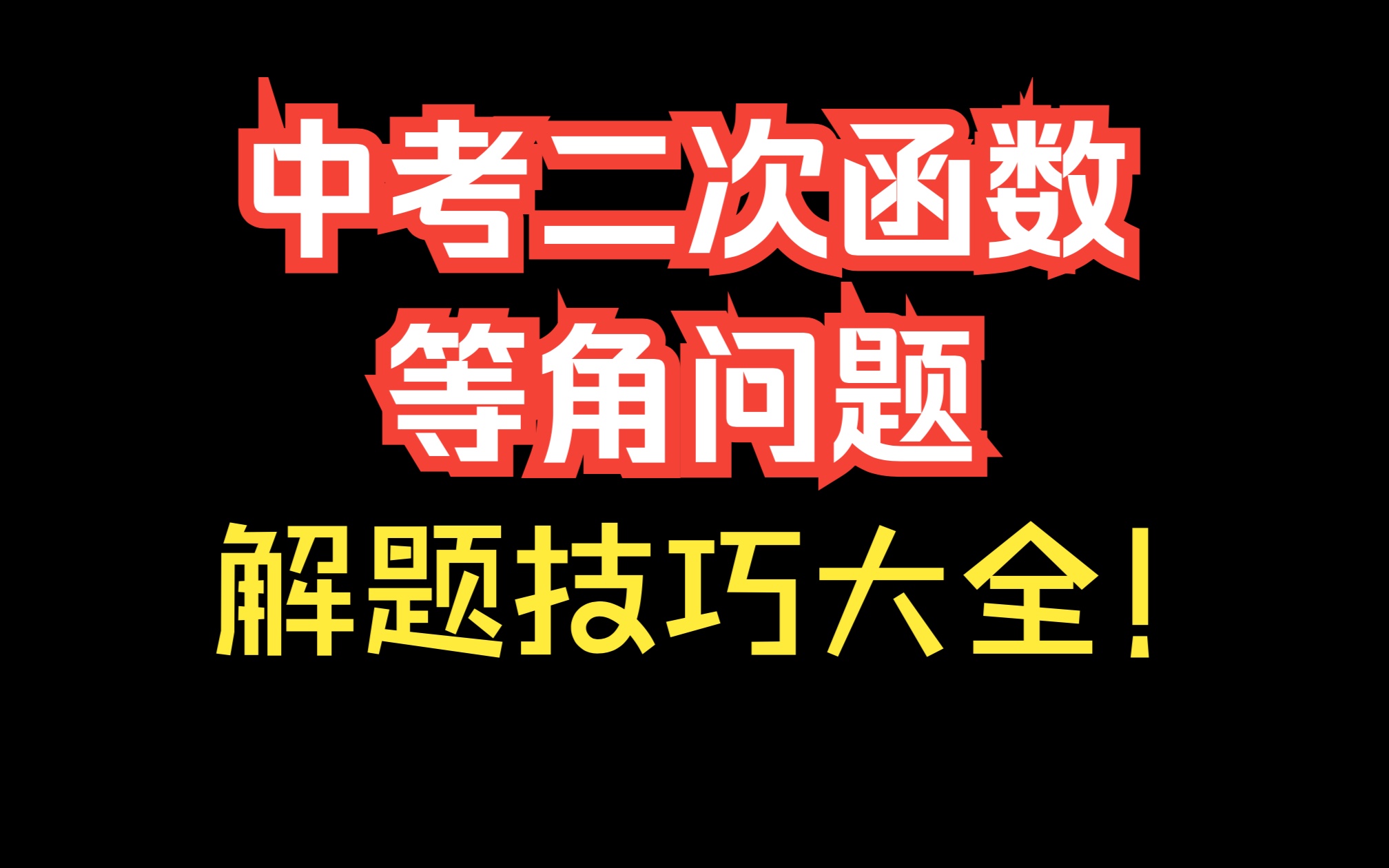 中考二次函数
等角问题
解题技巧大全!